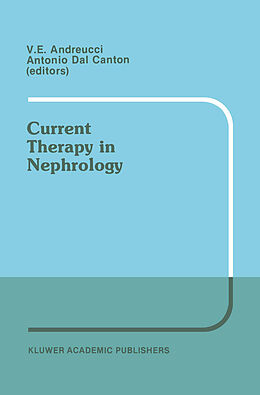 V.E. Andreucci
Antonio Dal Canton
(editors)

Current Therapy in Nephrology

KLUWER ACADEMIC PUBLISHERS